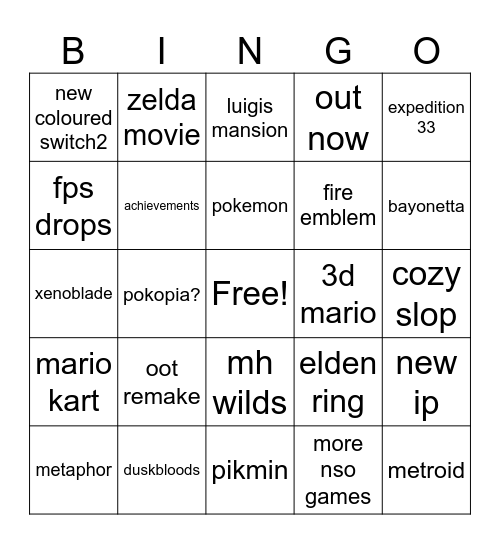 | B | I | N | G | O |
|---|---|---|---|---|
| new coloured switch2 | zelda movie | luigis mansion | out now | expedition 33 |
| fps drops | achievements | pokemon | fire emblem | bayonetta |
| xenoblade | pokopia? | Free! | 3d mario | cozy slop |
| mario kart | oot remake | mh wilds | elden ring | new ip |
| metaphor | duskbloods | pikmin | more nso games | metroid |